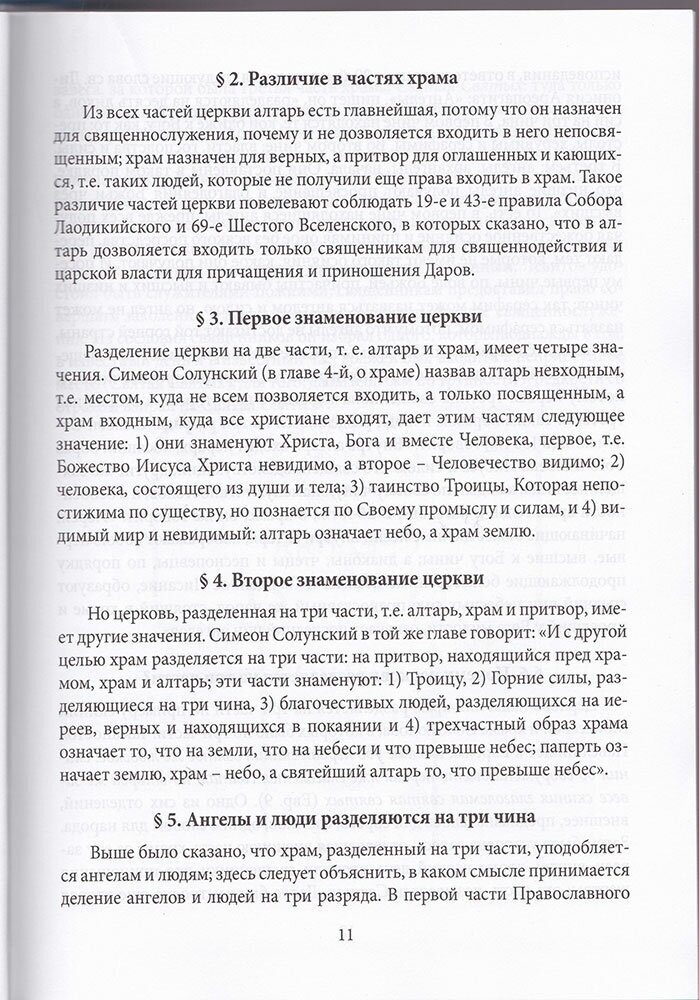 § 2. Различие в частях храма

Из всех частей церкви алтарь есть главнейшая, потому что он назначен для священнослужения, почему и не дозволяется входить в него непосвященным; храм назначен для верных, а притвор для оглашенных и кающихся, т.е. таких людей, которые не получили еще права входить в храм. Такое различие частей церкви повелевают соблюдать 19-е и 43-е правила Собора Лаодикийского и 69-е Шестого Вселенского, в которых сказано, что в алтарь дозволяется входить только священникам для священнодействия и царской власти для причащения и приношения Даров.

§ 3. Первое знаменование церкви

Разделение церкви на две части, т. е. алтарь и храм, имеет четыре значения. Симеон Солунский (в главе 4-й, о храме) назвав алтарь невходным, т.е. местом, куда не всем позволяется входить, а только посвященным, а храм входным, куда все христиане входят, дает этим частям следующее значение: 1) они знаменуют Христа, Бога и вместе Человека, первое, т.е. Божество Иисуса Христа невидимо, а второе – Человечество видимо; 2) человека, состоящего из души и тела; 3) таинство Троицы, Которая непостижима по существу, но познается по Своему промыслу и силам, и 4) видимый мир и невидимый: алтарь означает небо, а храм землю.

§ 4. Второе знаменование церкви

Но церковь, разделенная на три части, т.е. алтарь, храм и притвор, имеет другие значения. Симеон Солунский в той же главе говорит: «И с другой целью храм разделяется на три части: на притвор, находящийся пред храмом, храм и алтарь; эти части знаменуют: 1) Троицу, 2) Горние силы, разделяющиеся на три чина, 3) благочестивых людей, разделяющихся на иереев, верных и находящихся в покаянии и 4) трехчастный образ храма означает то, что на земли, что на небеси и что превыше небес; паперть означает землю, храм – небо, а святейший алтарь то, что превыше небес».

§ 5. Ангелы и люди разделяются на три чина

Выше было сказано, что храм, разделенный на три части, уподобляется ангелам и людям; здесь следует объяснить, в каком смысле принимается деление ангелов и людей на три разряда. В первой части Православного

11